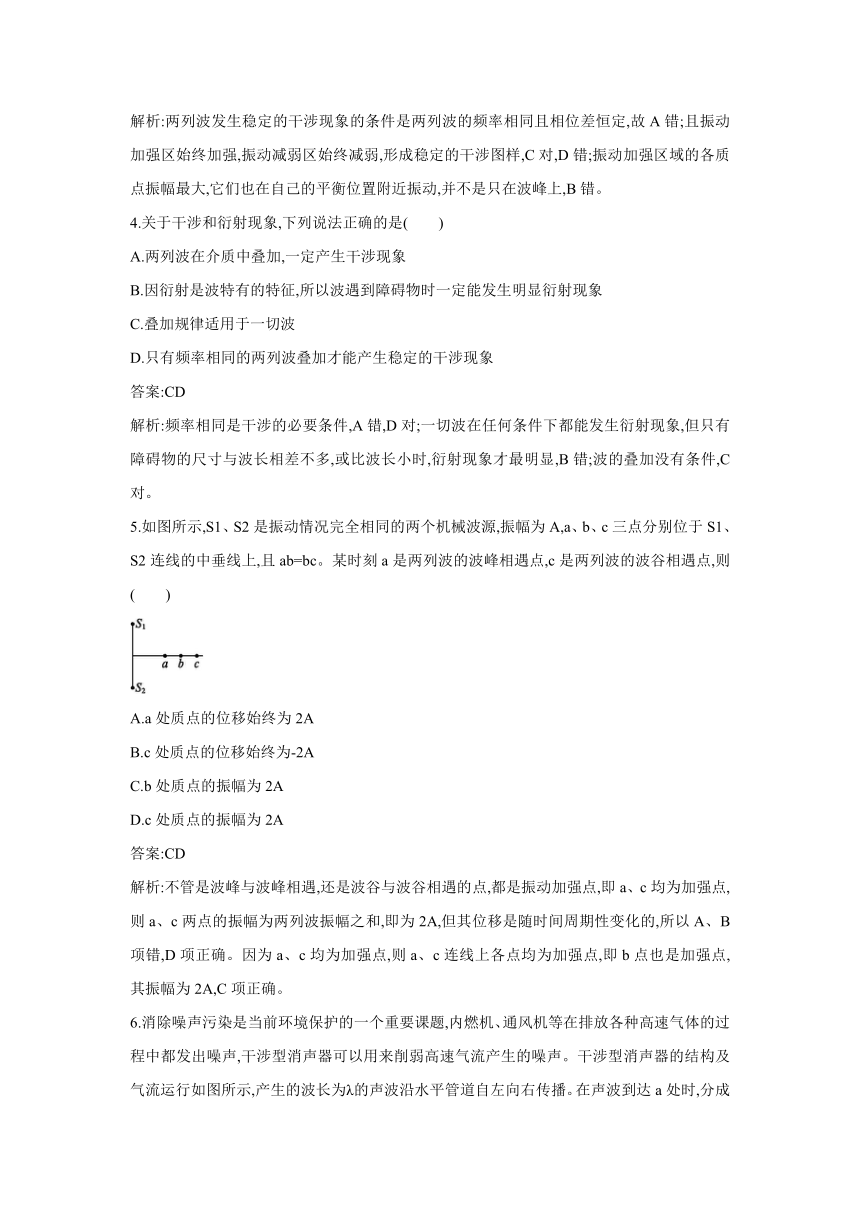 解析:两列波发生稳定的干涉现象的条件是两列波的频率相同且相位差恒定,故 A 错;且振动加强区始终加强,振动减弱区始终减弱,形成稳定的干涉图样,C 对,D 错;振动加强区域的各质点振幅最大,它们也在自己的平衡位置附近振动,并不是只在波峰上,B 错。

4.关于干涉和衍射现象,下列说法正确的是(　　)

A.两列波在介质中叠加,一定产生干涉现象

B.因衍射是波特有的特征,所以波遇到障碍物时一定能发生明显衍射现象

C.叠加规律适用于一切波

D.只有频率相同的两列波叠加才能产生稳定的干涉现象

答案:CD

解析:频率相同是干涉的必要条件,A 错,D 对;一切波在任何条件下都能发生衍射现象,但只有障碍物的尺寸与波长相差不多,或比波长小时,衍射现象才最明显,B 错;波的叠加没有条件,C 对。

5.如图所示,S1、S2 是振动情况完全相同的两个机械波源,振幅为 A,a、b、c 三点分别位于 S1、S2 连线的中垂线上,且 ab=bc。某时刻 a 是两列波的波峰相遇点,c 是两列波的波谷相遇点,则(　　)

$S_1$
a b c
$S_2$

A.a 处质点的位移始终为 2A

B.c 处质点的位移始终为-2A

C.b 处质点的振幅为 2A

D.c 处质点的振幅为 2A

答案:CD

解析:不管是波峰与波峰相遇,还是波谷与波谷相遇的点,都是振动加强点,即 a、c 均为加强点,则 a、c 两点的振幅为两列波振幅之和,即为 2A,但其位移是随时间周期性变化的,所以 A、B 项错,D 项正确。因为 a、c 均为加强点,则 a、c 连线上各点均为加强点,即 b 点也是加强点,其振幅为 2A,C 项正确。

6.消除噪声污染是当前环境保护的一个重要课题,内燃机、通风机等在排放各种高速气体的过程中都发出噪声,干涉型消声器可以用来削弱高速气流产生的噪声。干涉型消声器的结构及气流运行如图所示,产生的波长为λ的声波沿水平管道自左向右传播。在声波到达 a 处时,分成